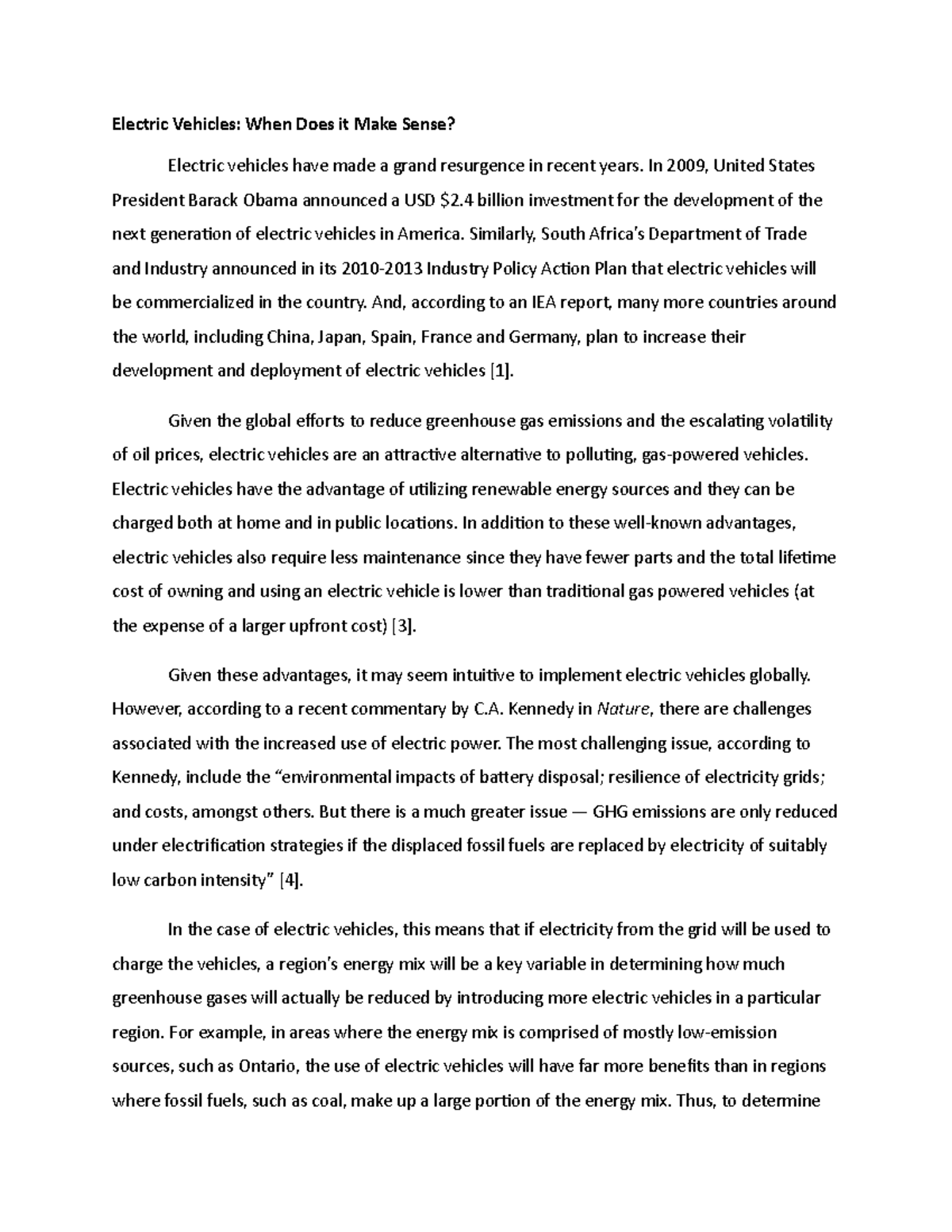 Electric Vehicles: When Does it Make Sense?

Electric vehicles have made a grand resurgence in recent years. In 2009, United States President Barack Obama announced a USD $2.4 billion investment for the development of the next generation of electric vehicles in America. Similarly, South Africa's Department of Trade and Industry announced in its 2010-2013 Industry Policy Action Plan that electric vehicles will be commercialized in the country. And, according to an IEA report, many more countries around the world, including China, Japan, Spain, France and Germany, plan to increase their development and deployment of electric vehicles [1].

Given the global efforts to reduce greenhouse gas emissions and the escalating volatility of oil prices, electric vehicles are an attractive alternative to polluting, gas-powered vehicles. Electric vehicles have the advantage of utilizing renewable energy sources and they can be charged both at home and in public locations. In addition to these well-known advantages, electric vehicles also require less maintenance since they have fewer parts and the total lifetime cost of owning and using an electric vehicle is lower than traditional gas powered vehicles (at the expense of a larger upfront cost) [3].

Given these advantages, it may seem intuitive to implement electric vehicles globally. However, according to a recent commentary by C.A. Kennedy in Nature, there are challenges associated with the increased use of electric power. The most challenging issue, according to Kennedy, include the "environmental impacts of battery disposal; resilience of electricity grids; and costs, amongst others. But there is a much greater issue — GHG emissions are only reduced under electrification strategies if the displaced fossil fuels are replaced by electricity of suitably low carbon intensity" [4].

In the case of electric vehicles, this means that if electricity from the grid will be used to charge the vehicles, a region's energy mix will be a key variable in determining how much greenhouse gases will actually be reduced by introducing more electric vehicles in a particular region. For example, in areas where the energy mix is comprised of mostly low-emission sources, such as Ontario, the use of electric vehicles will have far more benefits than in regions where fossil fuels, such as coal, make up a large portion of the energy mix. Thus, to determine